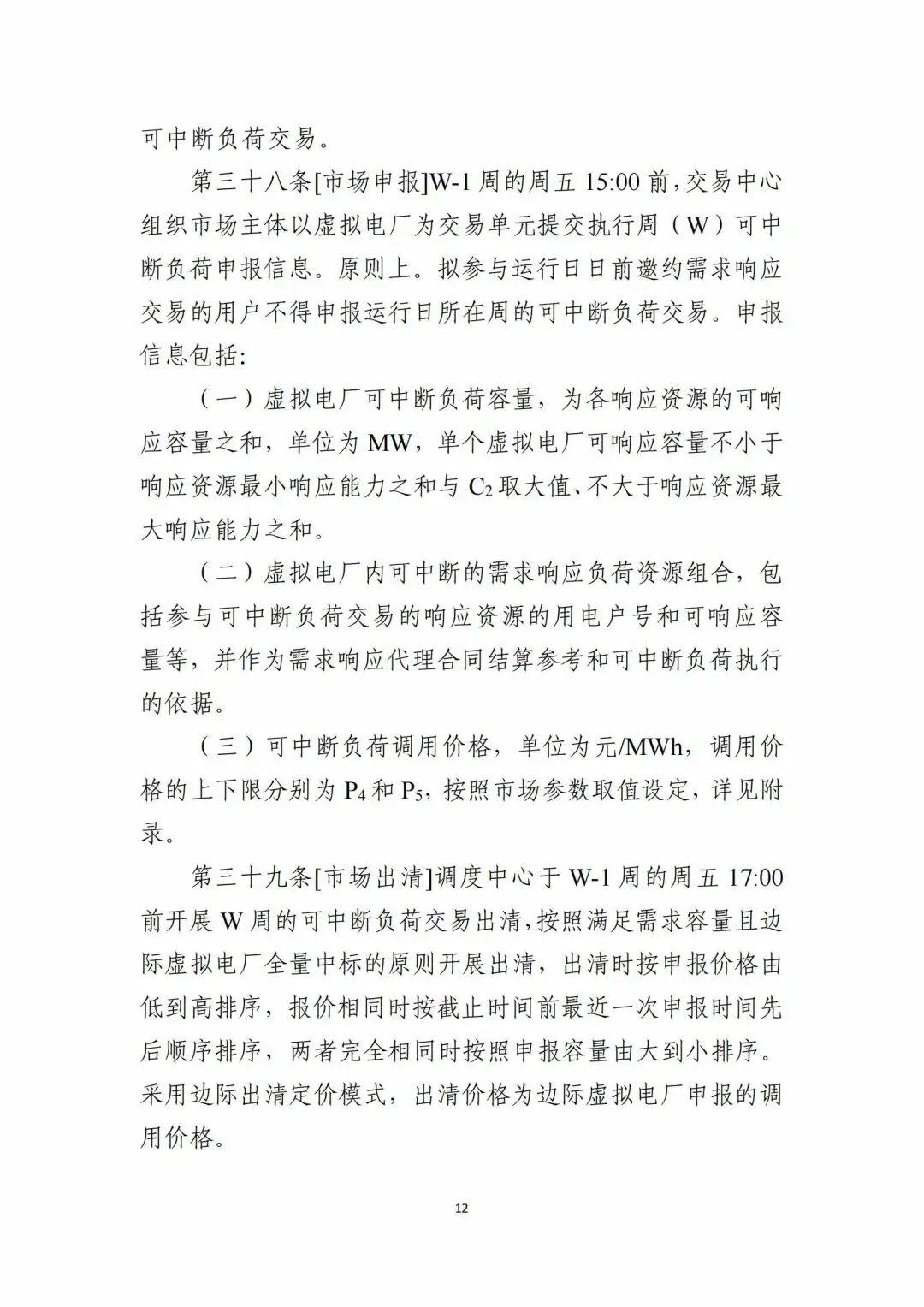 可中断负荷交易。

第三十八条[市场申报]W-1 周的周五 15:00 前，交易中心组织市场主体以虚拟电厂为交易单元提交执行周（W）可中断负荷申报信息。原则上。拟参与运行日日前邀约需求响应交易的用户不得申报运行日所在周的可中断负荷交易。申报信息包括:

（一）虚拟电厂可中断负荷容量，为各响应资源的可响应容量之和，单位为 MW，单个虚拟电厂可响应容量不小于响应资源最小响应能力之和与 $C_2$ 取大值、不大于响应资源最大响应能力之和。

（二）虚拟电厂内可中断的需求响应负荷资源组合，包括参与可中断负荷交易的响应资源的用电户号和可响应容量等，并作为需求响应代理合同结算参考和可中断负荷执行的依据。

（三）可中断负荷调用价格，单位为元/MWh，调用价格的上下限分别为 $P_4$ 和 $P_5$，按照市场参数取值设定，详见附录。

第三十九条[市场出清]调度中心于 W-1 周的周五 17:00 前开展 W 周的可中断负荷交易出清，按照满足需求容量且边际虚拟电厂全量中标的原则开展出清，出清时按申报价格由低到高排序，报价相同时按截止时间前最近一次申报时间先后顺序排序，两者完全相同时按照申报容量由大到小排序。采用边际出清定价模式，出清价格为边际虚拟电厂申报的调用价格。

12